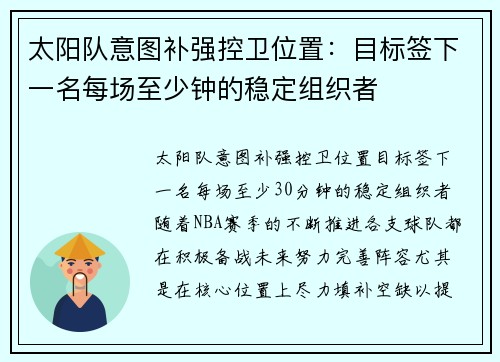 太阳队意图补强控卫位置：目标签下一名每场至少钟的稳定组织者

太阳队意图补强控卫位置目标签下一名每场至少30分钟的稳定组织者随着NBA赛季的不断推进各支球队都在积极备战未来努力完善阵容尤其是在核心位置上尽力填补空缺以提